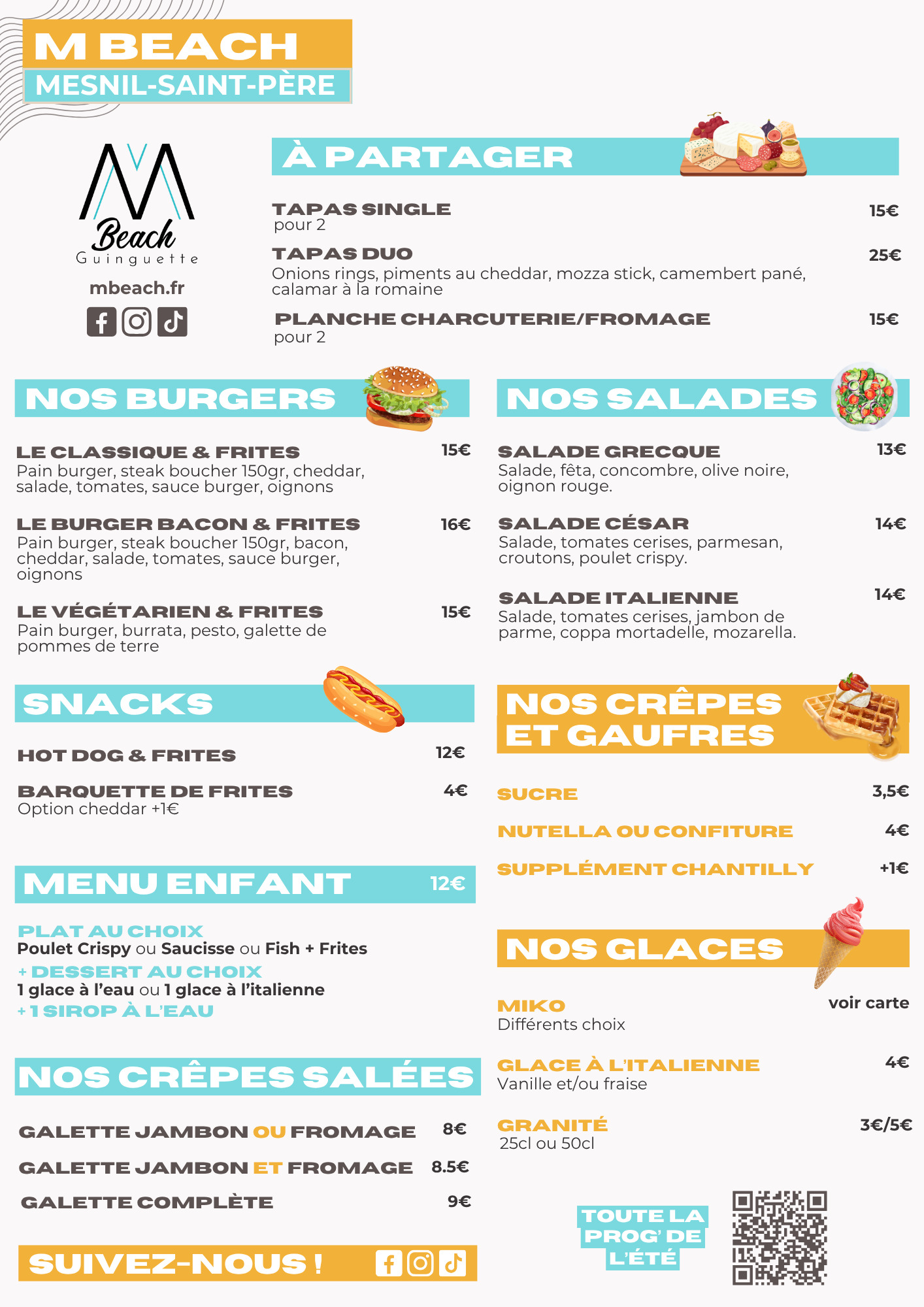 M BEACH
MESNIL-SAINT-PÈRE

M Beach Guinguette
mbeach.fr

À PARTAGER

TAPAS SINGLE 15€
pour 2

TAPAS DUO 25€
Onions rings, piments au cheddar, mozza stick, camembert pané, calamar à la romaine

PLANCHE CHARCUTERIE/FROMAGE 15€
pour 2

NOS BURGERS

LE CLASSIQUE & FRITES 15€
Pain burger, steak boucher 150gr, cheddar, salade, tomates, sauce burger, oignons

LE BURGER BACON & FRITES 16€
Pain burger, steak boucher 150gr, bacon, cheddar, salade, tomates, sauce burger, oignons

LE VÉGÉTARIEN & FRITES 15€
Pain burger, burrata, pesto, galette de pommes de terre

SNACKS

HOT DOG & FRITES 12€

BARQUETTE DE FRITES 4€
Option cheddar +1€

MENU ENFANT 12€

PLAT AU CHOIX
Poulet Crispy ou Saucisse ou Fish + Frites
+ DESSERT AU CHOIX
1 glace à l'eau ou 1 glace à l'italienne
+ 1 SIROP À L'EAU

NOS CRÊPES SALÉES

GALETTE JAMBON OU FROMAGE 8€
GALETTE JAMBON ET FROMAGE 8.5€
GALETTE COMPLÈTE 9€

SUIVEZ-NOUS !

NOS SALADES

SALADE GRECQUE 13€
Salade, fêta, concombre, olive noire, oignon rouge.

SALADE CÉSAR 14€
Salade, tomates cerises, parmesan, croutons, poulet crispy.

SALADE ITALIENNE 14€
Salade, tomates cerises, jambon de parme, coppa mortadelle, mozarella.

NOS CRÊPES ET GAUFRES

SUCRE 3,5€
NUTELLA OU CONFITURE 4€
SUPPLÉMENT CHANTILLY +1€

NOS GLACES

MIKO voir carte
Différents choix

GLACE À L'ITALIENNE 4€
Vanille et/ou fraise

GRANITÉ 3€/5€
25cl ou 50cl

TOUTE LA PROG' DE L'ÉTÉ